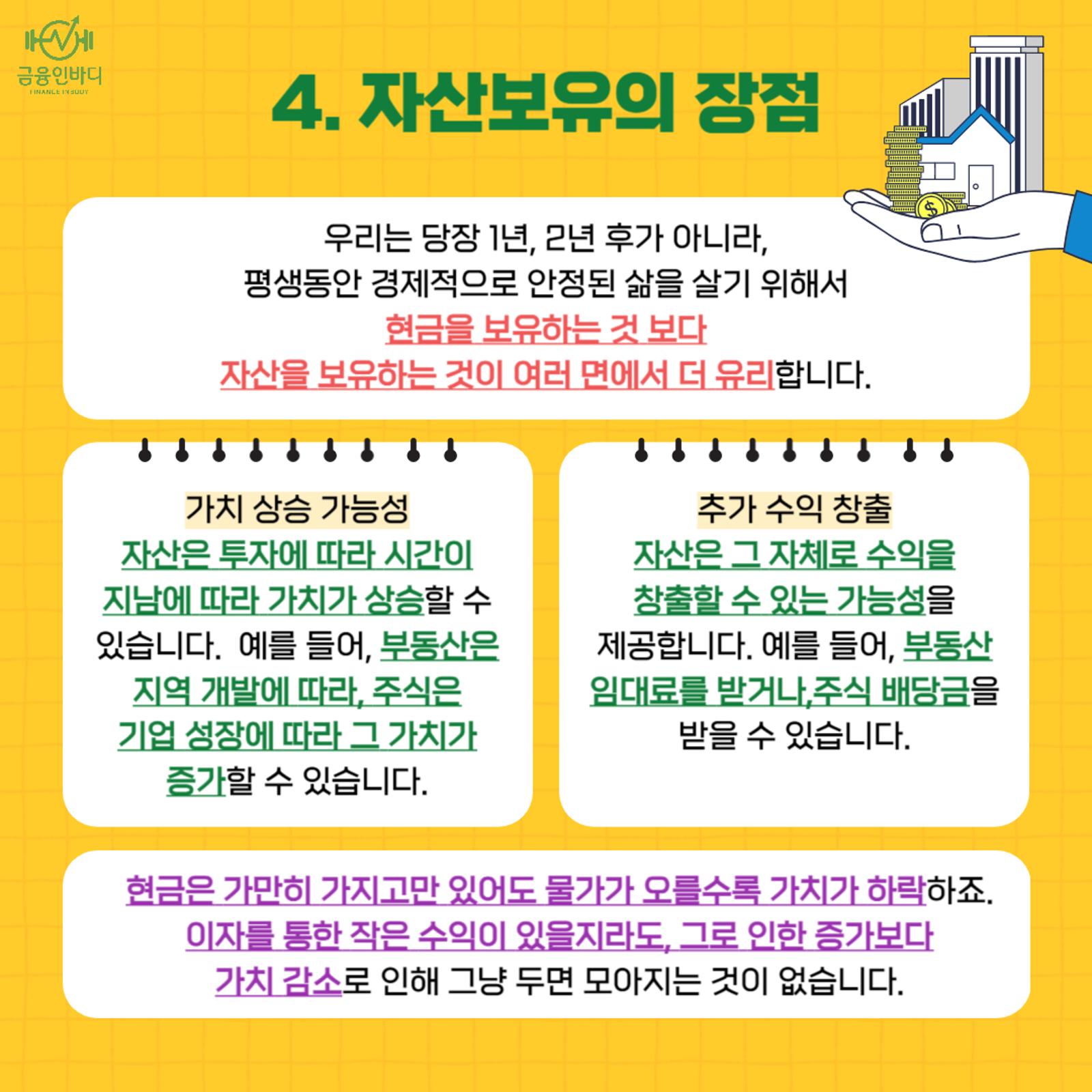 금융인바디
FINANCE INBODY

4. 자산보유의 장점

우리는 당장 1년, 2년 후가 아니라, 평생동안 경제적으로 안정된 삶을 살기 위해서 현금을 보유하는 것 보다 자산을 보유하는 것이 여러 면에서 더 유리합니다.

가치 상승 가능성

자산은 투자에 따라 시간이 지남에 따라 가치가 상승할 수 있습니다. 예를 들어, 부동산은 지역 개발에 따라, 주식은 기업 성장에 따라 그 가치가 증가할 수 있습니다.

추가 수익 창출

자산은 그 자체로 수익을 창출할 수 있는 가능성을 제공합니다. 예를 들어, 부동산 임대료를 받거나,주식 배당금을 받을 수 있습니다.

현금은 가만히 가지고만 있어도 물가가 오를수록 가치가 하락하죠. 이자를 통한 작은 수익이 있을지라도, 그로 인한 증가보다 가치 감소로 인해 그냥 두면 모아지는 것이 없습니다.